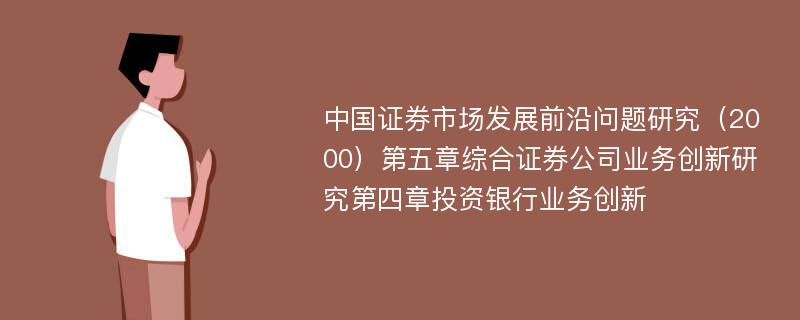 中国证券市场发展前沿问题研究（2000）第五章综合证券公司业务创新研究第四章投资银行业务创新